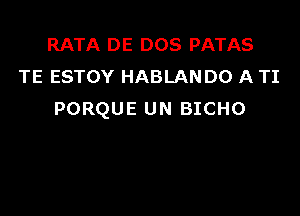 RATA DE DOS PATAS
TE ESTOY HABLANDO A TI
PORQUE UN BICHO